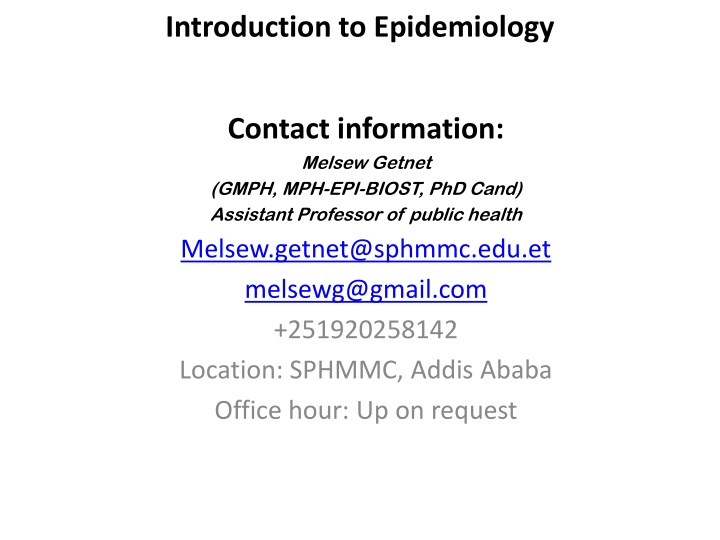 Introduction to Epidemiology

Contact information:

Melsew Getnet
(GMPH, MPH-EPI-BIOST, PhD Cand)
Assistant Professor of public health

Melsew.getnet@sphmmc.edu.et

melsewg@gmail.com

+251920258142

Location: SPHMMC, Addis Ababa

Office hour: Up on request